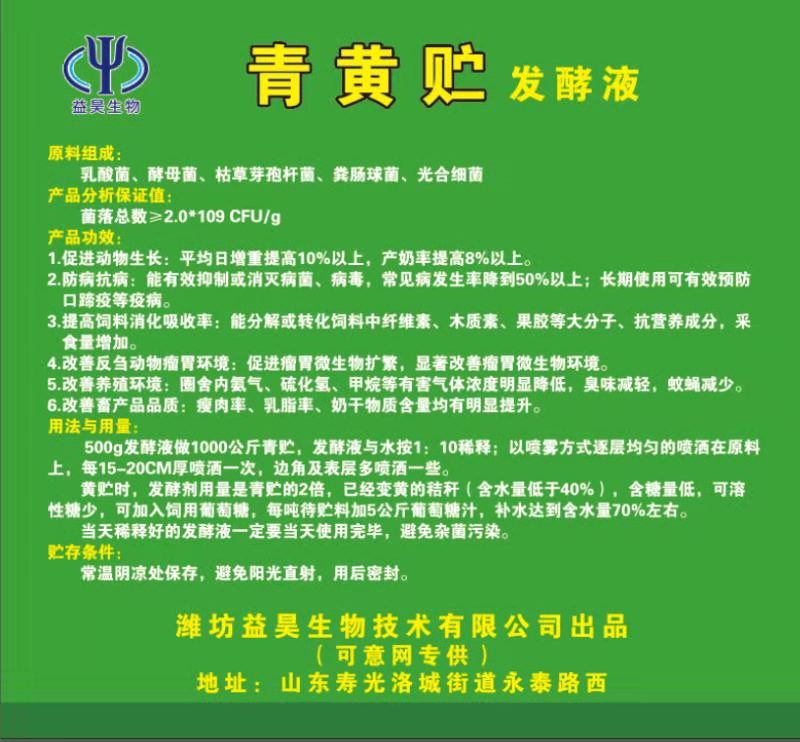 益昊生物

青黄贮 发酵液

原料组成:

乳酸菌、酵母菌、枯草芽孢杆菌、粪肠球菌、光合细菌

产品分析保证值:

菌落总数≥2.0*109 CFU/g

产品功效:

1.促进动物生长：平均日增重提高10%以上，产奶率提高8%以上。

2.防病抗病：能有效抑制或消灭病菌、病毒，常见病发生率降到50%以上；长期使用可有效预防口蹄疫等疫病。

3.提高饲料消化吸收率：能分解或转化饲料中纤维素、木质素、果胶等大分子、抗营养成分，采食量增加。

4.改善反刍动物瘤胃环境：促进瘤胃微生物扩繁，显著改善瘤胃微生物环境。

5.改善养殖环境：圈舍内氨气、硫化氢、甲烷等有害气体浓度明显降低，臭味减轻，蚊蝇减少。

6.改善畜产品品质：瘦肉率、乳脂率、奶干物质含量均有明显提升。

用法与用量:

500g发酵液做1000公斤青贮，发酵液与水按1：10稀释；以喷雾方式逐层均匀的喷洒在原料上，每15-20CM厚喷洒一次，边角及表层多喷洒一些。

黄贮时，发酵剂用量是青贮的2倍，已经变黄的秸秆（含水量低于40%），含糖量低，可溶性糖少，可加入饲用葡萄糖，每吨待贮料加5公斤葡萄糖汁，补水达到含水量70%左右。

当天稀释好的发酵液一定要当天使用完毕，避免杂菌污染。

贮存条件:

常温阴凉处保存，避免阳光直射，用后密封。

潍坊益昊生物技术有限公司出品
（可意网专供）
地址：山东寿光洛城街道永泰路西